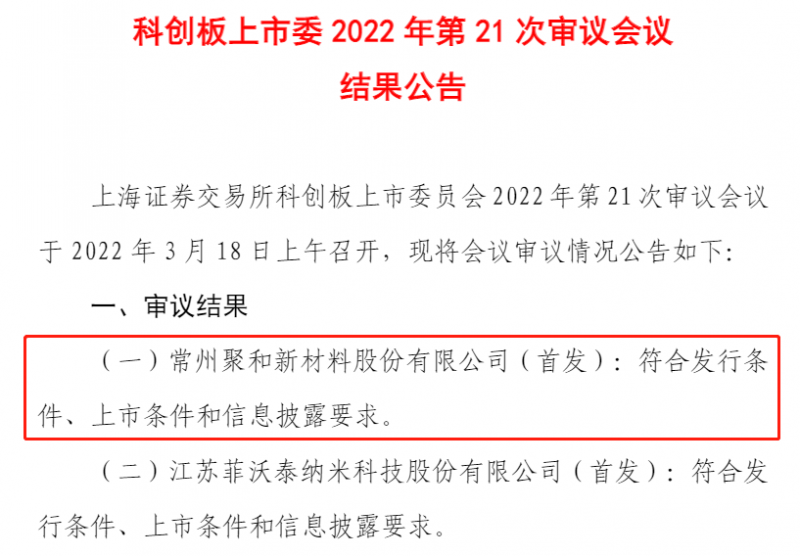 科创板上市委 2022 年第 21 次审议会议
结果公告

上海证券交易所科创板上市委员会 2022 年第 21 次审议会议于 2022 年 3 月 18 日上午召开，现将会议审议情况公告如下：

一、审议结果

（一）常州聚和新材料股份有限公司（首发）：符合发行条件、上市条件和信息披露要求。

（二）江苏菲沃泰纳米科技股份有限公司（首发）：符合发行条件、上市条件和信息披露要求。